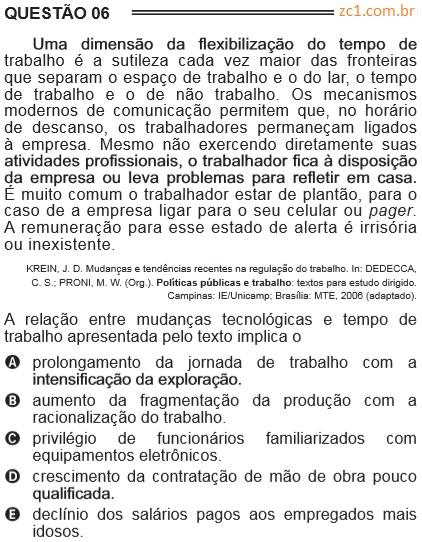 QUESTÃO 06

zc1.com.br

Uma dimensão da flexibilização do tempo de trabalho é a sutileza cada vez maior das fronteiras que separam o espaço de trabalho e o do lar, o tempo de trabalho e o de não trabalho. Os mecanismos modernos de comunicação permitem que, no horário de descanso, os trabalhadores permaneçam ligados à empresa. Mesmo não exercendo diretamente suas atividades profissionais, o trabalhador fica à disposição da empresa ou leva problemas para refletir em casa. É muito comum o trabalhador estar de plantão, para o caso de a empresa ligar para o seu celular ou pager. A remuneração para esse estado de alerta é irrisória ou inexistente.

KREIN, J. D. Mudanças e tendências recentes na regulação do trabalho. In: DEDECCA, C. S.; PRONI, M. W. (Org.). Políticas públicas e trabalho: textos para estudo dirigido. Campinas: IE/Unicamp; Brasília: MTE, 2006 (adaptado).

A relação entre mudanças tecnológicas e tempo de trabalho apresentada pelo texto implica o

A prolongamento da jornada de trabalho com a intensificação da exploração.
B aumento da fragmentação da produção com a racionalização do trabalho.
C privilégio de funcionários familiarizados com equipamentos eletrônicos.
D crescimento da contratação de mão de obra pouco qualificada.
E declínio dos salários pagos aos empregados mais idosos.